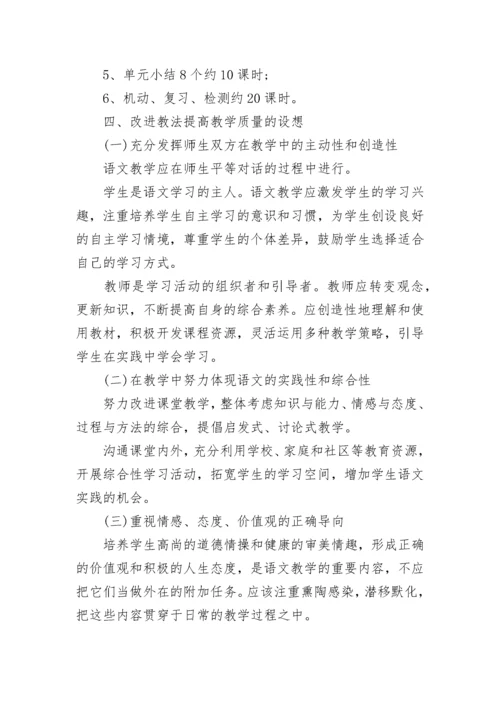 5、单元小结8个约10课时；

6、机动、复习、检测约20课时。

四、改进教法提高教学质量的设想

(一)充分发挥师生双方在教学中的主动性和创造性

语文教学应在师生平等对话的过程中进行。

学生是语文学习的主人。语文教学应激发学生的学习兴趣，注重培养学生自主学习的意识和习惯，为学生创设良好的自主学习情境，尊重学生的个体差异，鼓励学生选择适合自己的学习方式。

教师是学习活动的组织者和引导者。教师应转变观念，更新知识，不断提高自身的综合素养。应创造性地理解和使用教材，积极开发课程资源，灵活运用多种教学策略，引导学生在实践中学会学习。

(二)在教学中努力体现语文的实践性和综合性

努力改进课堂教学，整体考虑知识与能力、情感与态度、过程与方法的综合，提倡启发式、讨论式教学。

沟通课堂内外，充分利用学校、家庭和社区等教育资源，开展综合性学习活动，拓宽学生的学习空间，增加学生语文实践的机会。

(三)重视情感、态度、价值观的正确导向

培养学生高尚的道德情操和健康的审美情趣，形成正确的价值观和积极的人生态度，是语文教学的重要内容，不应把它们当做外在的附加任务。应该注重熏陶感染，潜移默化，把这些内容贯穿于日常的教学过程之中。